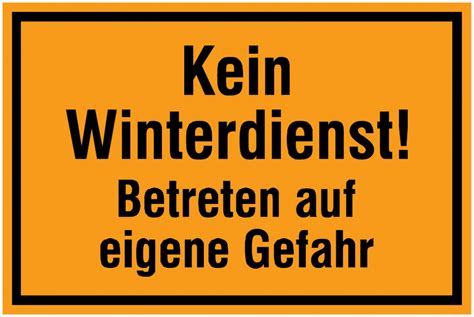 Kein Winterdienst!
Betreten auf eigene Gefahr